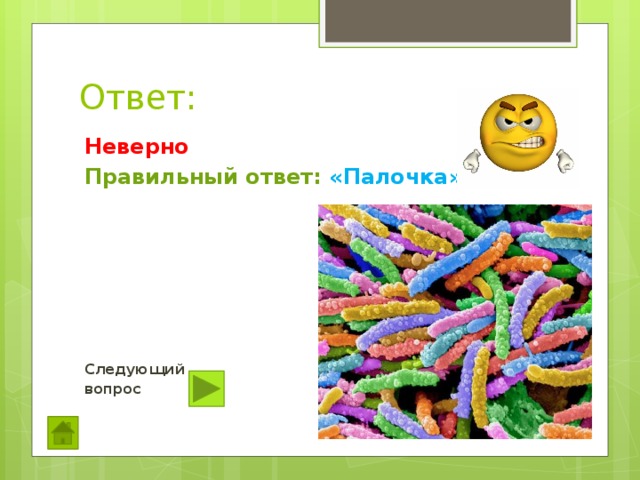 Ответ:

Неверно

Правильный ответ: «Палочка»

Следующий вопрос